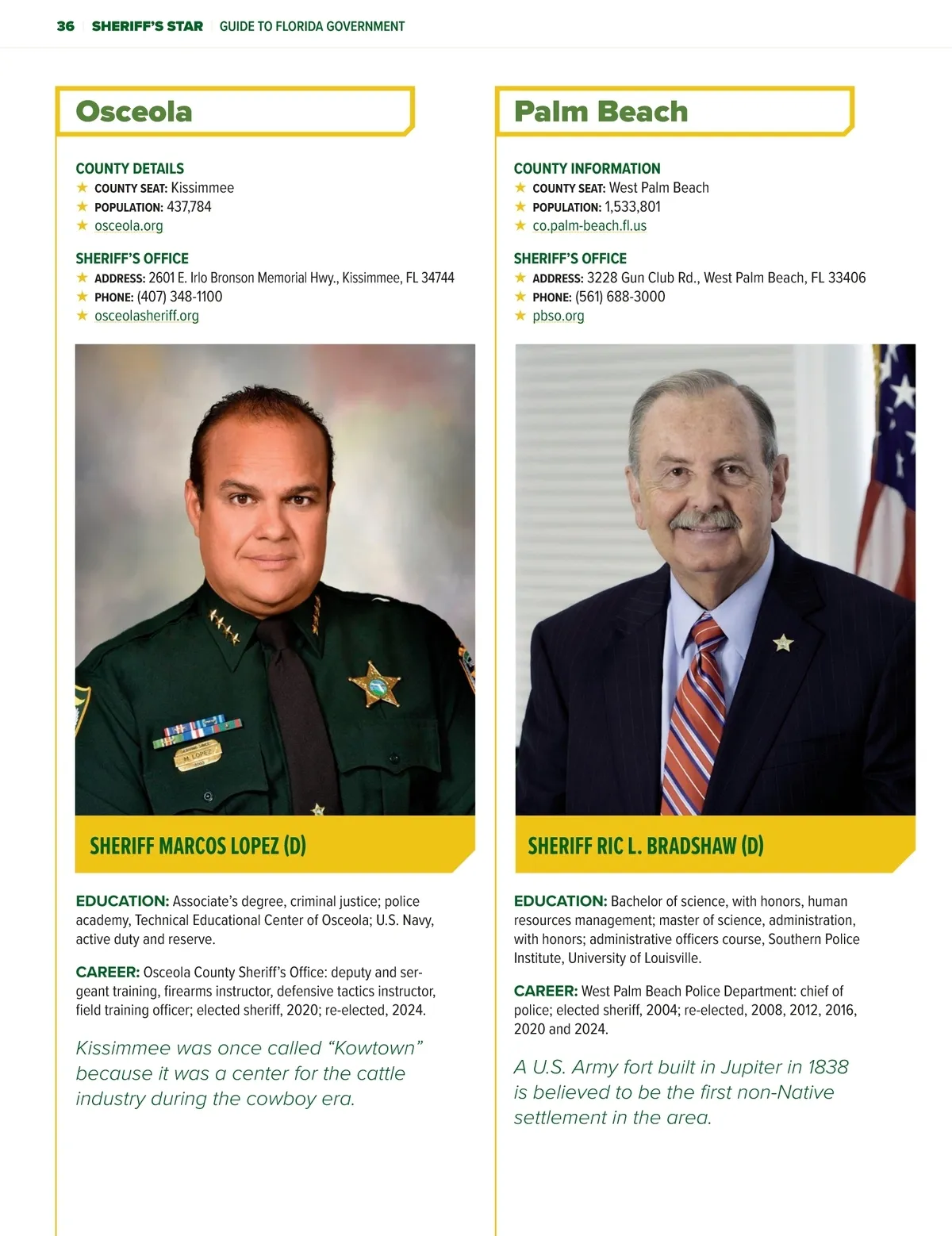 36 SHERIFF'S STAR GUIDE TO FLORIDA GOVERNMENT

Osceola

COUNTY DETAILS
★ COUNTY SEAT: Kissimmee
★ POPULATION: 437,784
★ osceola.org

SHERIFF'S OFFICE
★ ADDRESS: 2601 E. Irlo Bronson Memorial Hwy., Kissimmee, FL 34744
★ PHONE: (407) 348-1100
★ osceolasheriff.org

M. LOPEZ

SHERIFF MARCOS LOPEZ (D)

EDUCATION: Associate's degree, criminal justice; police academy, Technical Educational Center of Osceola; U.S. Navy, active duty and reserve.

CAREER: Osceola County Sheriff's Office: deputy and sergeant training, firearms instructor, defensive tactics instructor, field training officer; elected sheriff, 2020; re-elected, 2024.

Kissimmee was once called "Kowtown" because it was a center for the cattle industry during the cowboy era.

Palm Beach

COUNTY INFORMATION
★ COUNTY SEAT: West Palm Beach
★ POPULATION: 1,533,801
★ co.palm-beach.fl.us

SHERIFF'S OFFICE
★ ADDRESS: 3228 Gun Club Rd., West Palm Beach, FL 33406
★ PHONE: (561) 688-3000
★ pbso.org

SHERIFF RIC L. BRADSHAW (D)

EDUCATION: Bachelor of science, with honors, human resources management; master of science, administration, with honors; administrative officers course, Southern Police Institute, University of Louisville.

CAREER: West Palm Beach Police Department: chief of police; elected sheriff, 2004; re-elected, 2008, 2012, 2016, 2020 and 2024.

A U.S. Army fort built in Jupiter in 1838 is believed to be the first non-Native settlement in the area.